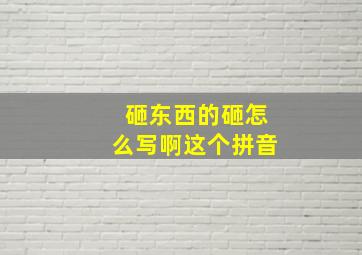 砸东西的砸怎么写啊这个拼音